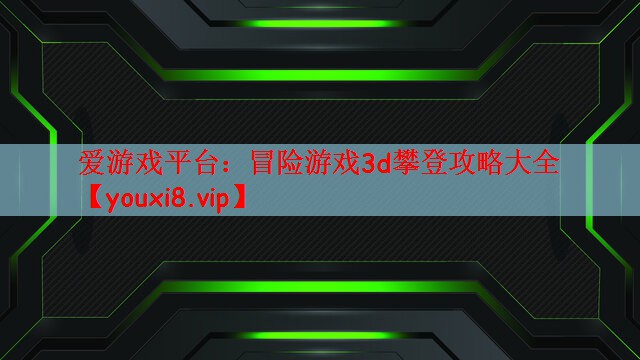 爱游戏平台：冒险游戏3d攀登攻略大全【youxi8.vip】